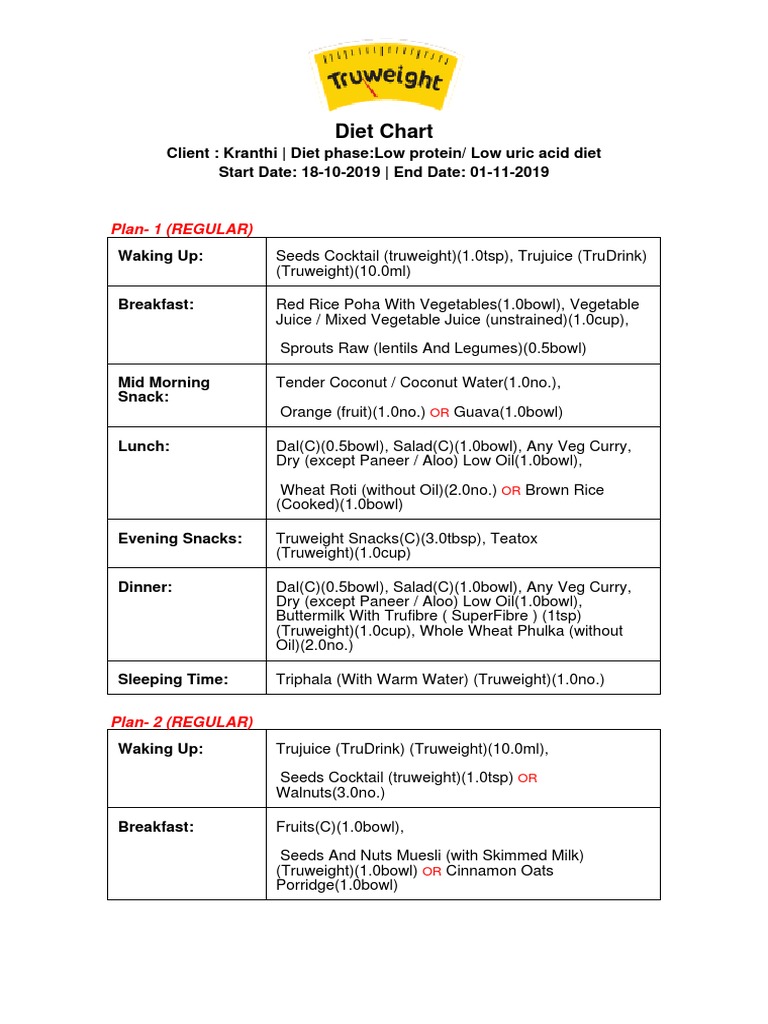 Truweight

Diet Chart

Client : Kranthi | Diet phase:Low protein/ Low uric acid diet
Start Date: 18-10-2019 | End Date: 01-11-2019

Plan- 1 (REGULAR)

| Waking Up: | Seeds Cocktail (truweight)(1.0tsp), Trujuice (TruDrink) (Truweight)(10.0ml) |
|---|---|
| Breakfast: | Red Rice Poha With Vegetables(1.0bowl), Vegetable Juice / Mixed Vegetable Juice (unstrained)(1.0cup), Sprouts Raw (lentils And Legumes)(0.5bowl) |
| Mid Morning Snack: | Tender Coconut / Coconut Water(1.0no.), Orange (fruit)(1.0no.) OR Guava(1.0bowl) |
| Lunch: | Dal(C)(0.5bowl), Salad(C)(1.0bowl), Any Veg Curry, Dry (except Paneer / Aloo) Low Oil(1.0bowl), Wheat Roti (without Oil)(2.0no.) OR Brown Rice (Cooked)(1.0bowl) |
| Evening Snacks: | Truweight Snacks(C)(3.0tbsp), Teatox (Truweight)(1.0cup) |
| Dinner: | Dal(C)(0.5bowl), Salad(C)(1.0bowl), Any Veg Curry, Dry (except Paneer / Aloo) Low Oil(1.0bowl), Buttermilk With Trufibre ( SuperFibre ) (1tsp) (Truweight)(1.0cup), Whole Wheat Phulka (without Oil)(2.0no.) |
| Sleeping Time: | Triphala (With Warm Water) (Truweight)(1.0no.) |

Plan- 2 (REGULAR)

| Waking Up: | Trujuice (TruDrink) (Truweight)(10.0ml), Seeds Cocktail (truweight)(1.0tsp) OR Walnuts(3.0no.) |
|---|---|
| Breakfast: | Fruits(C)(1.0bowl), Seeds And Nuts Muesli (with Skimmed Milk) (Truweight)(1.0bowl) OR Cinnamon Oats Porridge(1.0bowl) |